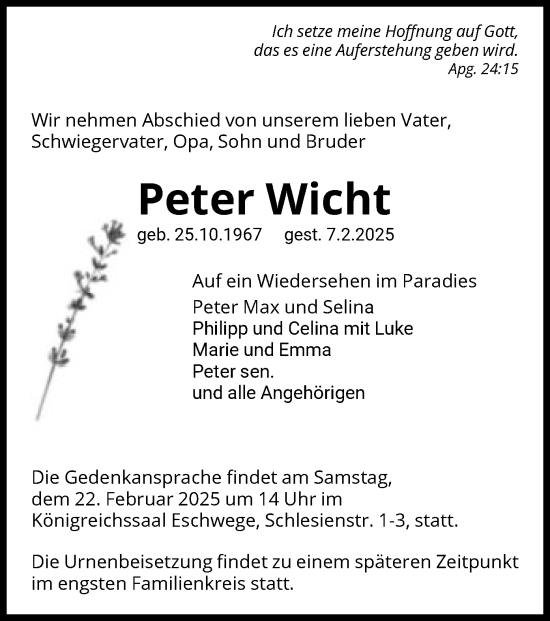 Ich setze meine Hoffnung auf Gott, das es eine Auferstehung geben wird.
Apg. 24:15

Wir nehmen Abschied von unserem lieben Vater, Schwiegervater, Opa, Sohn und Bruder

Peter Wicht

geb. 25.10.1967 gest. 7.2.2025

Auf ein Wiedersehen im Paradies
Peter Max und Selina
Philipp und Celina mit Luke
Marie und Emma
Peter sen.
und alle Angehörigen

Die Gedenkansprache findet am Samstag, dem 22. Februar 2025 um 14 Uhr im Königreichssaal Eschwege, Schlesienstr. 1-3, statt.

Die Urnenbeisetzung findet zu einem späteren Zeitpunkt im engsten Familienkreis statt.